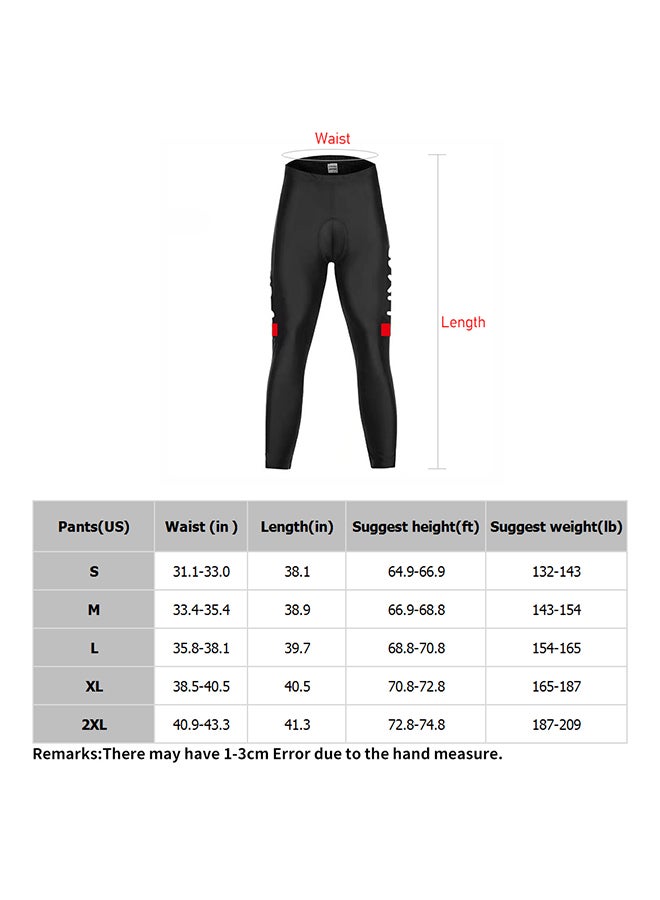 Waist

Length

| Pants(US) | Waist (in ) | Length(in) | Suggest height(ft) | Suggest weight(lb) |
|---|---|---|---|---|
| S | 31.1-33.0 | 38.1 | 64.9-66.9 | 132-143 |
| M | 33.4-35.4 | 38.9 | 66.9-68.8 | 143-154 |
| L | 35.8-38.1 | 39.7 | 68.8-70.8 | 154-165 |
| XL | 38.5-40.5 | 40.5 | 70.8-72.8 | 165-187 |
| 2XL | 40.9-43.3 | 41.3 | 72.8-74.8 | 187-209 |

Remarks:There may have 1-3cm Error due to the hand measure.